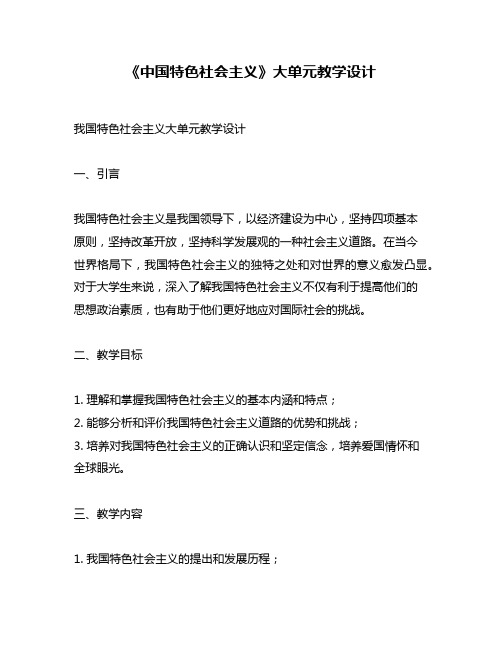 《中国特色社会主义》大单元教学设计

我国特色社会主义大单元教学设计

一、引言

我国特色社会主义是我国领导下，以经济建设为中心，坚持四项基本原则，坚持改革开放，坚持科学发展观的一种社会主义道路。在当今世界格局下，我国特色社会主义的独特之处和对世界的意义愈发凸显。对于大学生来说，深入了解我国特色社会主义不仅有利于提高他们的思想政治素质，也有助于他们更好地应对国际社会的挑战。

二、教学目标

1. 理解和掌握我国特色社会主义的基本内涵和特点；
2. 能够分析和评价我国特色社会主义道路的优势和挑战；
3. 培养对我国特色社会主义的正确认识和坚定信念，培养爱国情怀和全球眼光。

三、教学内容

1. 我国特色社会主义的提出和发展历程；